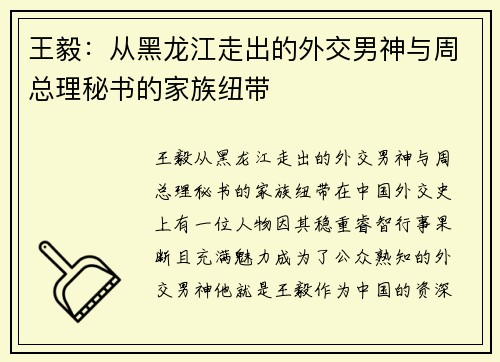 王毅：从黑龙江走出的外交男神与周总理秘书的家族纽带

王毅从黑龙江走出的外交男神与周总理秘书的家族纽带在中国外交史上有一位人物因其稳重睿智行事果断且充满魅力成为了公众熟知的外交男神他就是王毅作为中国的资深